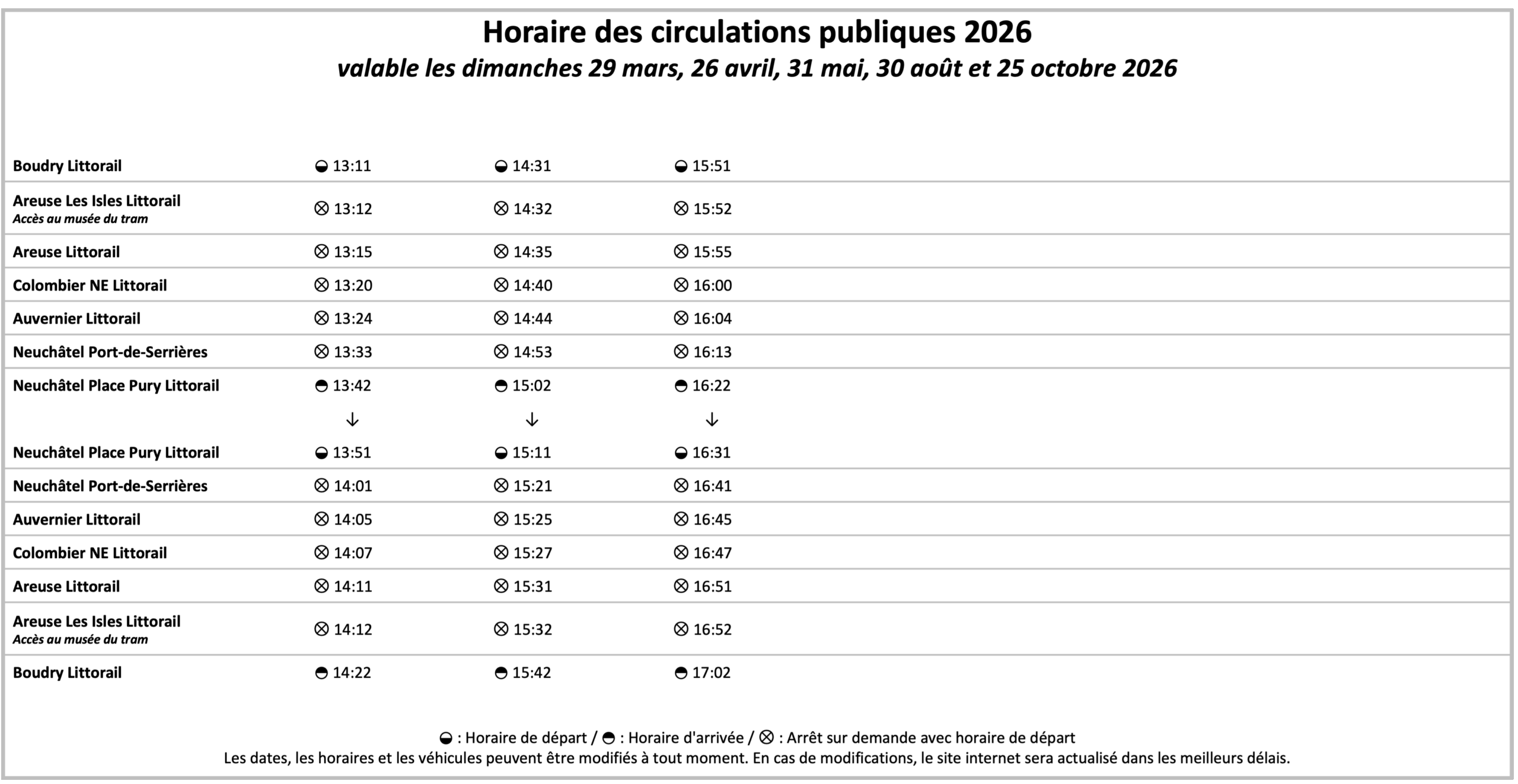 Horaire des circulations publiques 2026
valable les dimanches 29 mars, 26 avril, 31 mai, 30 août et 25 octobre 2026

| Boudry Littorail | ◒ 13:11 | ◒ 14:31 | ◒ 15:51 |
|---|---|---|---|
| Areuse Les Isles Littorail Accès au musée du tram | ⊗ 13:12 | ⊗ 14:32 | ⊗ 15:52 |
| Areuse Littorail | ⊗ 13:15 | ⊗ 14:35 | ⊗ 15:55 |
| Colombier NE Littorail | ⊗ 13:20 | ⊗ 14:40 | ⊗ 16:00 |
| Auvernier Littorail | ⊗ 13:24 | ⊗ 14:44 | ⊗ 16:04 |
| Neuchâtel Port-de-Serrières | ⊗ 13:33 | ⊗ 14:53 | ⊗ 16:13 |
| Neuchâtel Place Pury Littorail | ◓ 13:42 | ◓ 15:02 | ◓ 16:22 |
| | ↓ | ↓ | ↓ |
| Neuchâtel Place Pury Littorail | ◒ 13:51 | ◒ 15:11 | ◒ 16:31 |
| Neuchâtel Port-de-Serrières | ⊗ 14:01 | ⊗ 15:21 | ⊗ 16:41 |
| Auvernier Littorail | ⊗ 14:05 | ⊗ 15:25 | ⊗ 16:45 |
| Colombier NE Littorail | ⊗ 14:07 | ⊗ 15:27 | ⊗ 16:47 |
| Areuse Littorail | ⊗ 14:11 | ⊗ 15:31 | ⊗ 16:51 |
| Areuse Les Isles Littorail Accès au musée du tram | ⊗ 14:12 | ⊗ 15:32 | ⊗ 16:52 |
| Boudry Littorail | ◓ 14:22 | ◓ 15:42 | ◓ 17:02 |

◒ : Horaire de départ / ◓ : Horaire d'arrivée / ⊗ : Arrêt sur demande avec horaire de départ
Les dates, les horaires et les véhicules peuvent être modifiés à tout moment. En cas de modifications, le site internet sera actualisé dans les meilleurs délais.